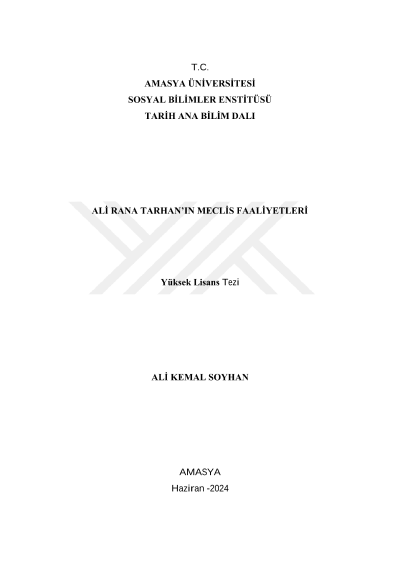 T.C.
AMASYA ÜNİVERSİTESİ
SOSYAL BİLİMLER ENSTİTÜSÜ
TARİH ANA BİLİM DALI

ALİ RANA TARHAN'IN MECLİS FAALİYETLERİ

Yüksek Lisans Tezi

ALİ KEMAL SOYHAN

AMASYA
Haziran -2024